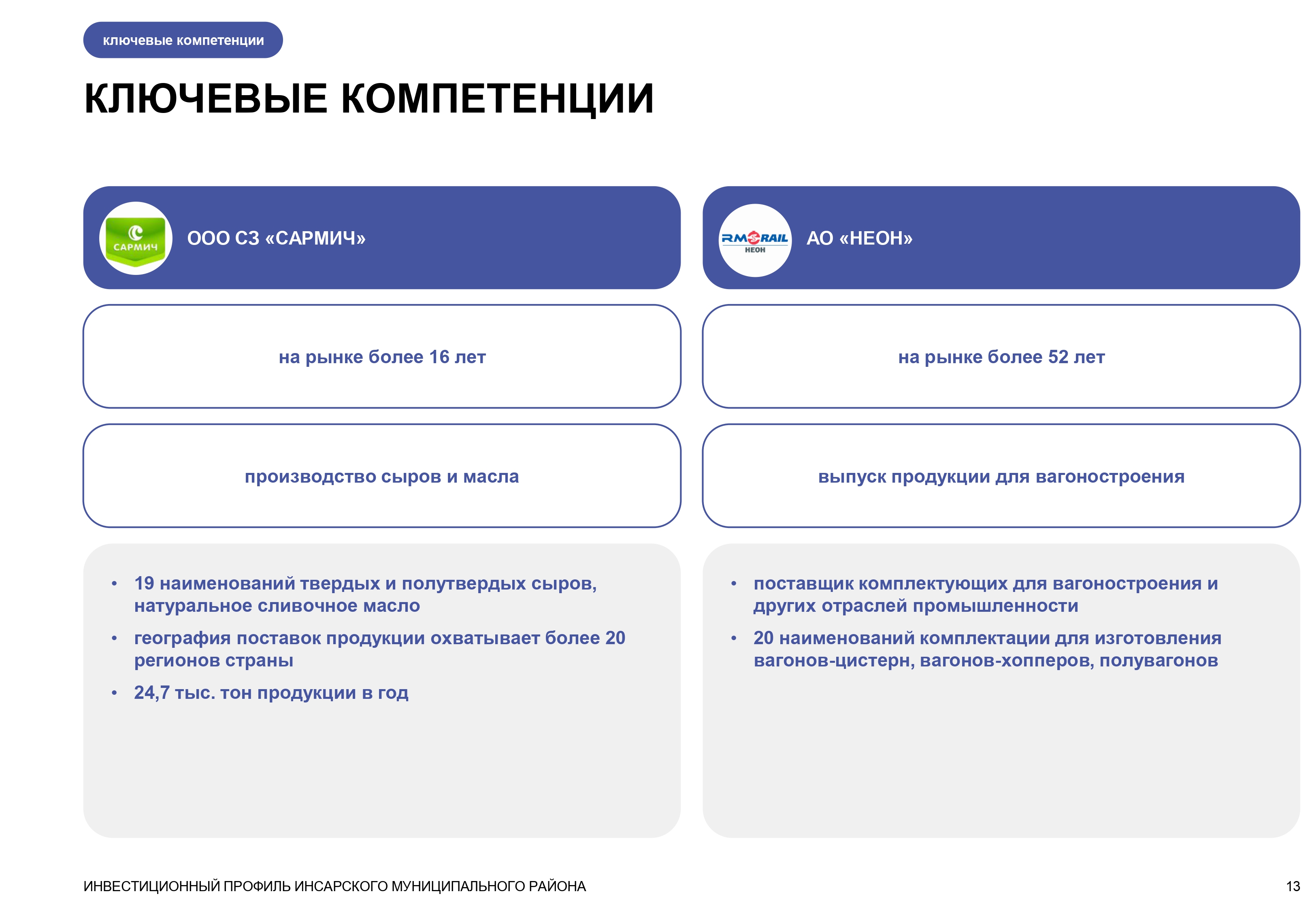 ключевые компетенции

КЛЮЧЕВЫЕ КОМПЕТЕНЦИИ

САРМИЧ

ООО СЗ «САРМИЧ»

на рынке более 16 лет

производство сыров и масла

• 19 наименований твердых и полутвердых сыров, натуральное сливочное масло
• география поставок продукции охватывает более 20 регионов страны
• 24,7 тыс. тон продукции в год

RM RAIL
НЕОН

АО «НЕОН»

на рынке более 52 лет

выпуск продукции для вагоностроения

• поставщик комплектующих для вагоностроения и других отраслей промышленности
• 20 наименований комплектации для изготовления вагонов-цистерн, вагонов-хопперов, полувагонов

ИНВЕСТИЦИОННЫЙ ПРОФИЛЬ ИНСАРСКОГО МУНИЦИПАЛЬНОГО РАЙОНА

13